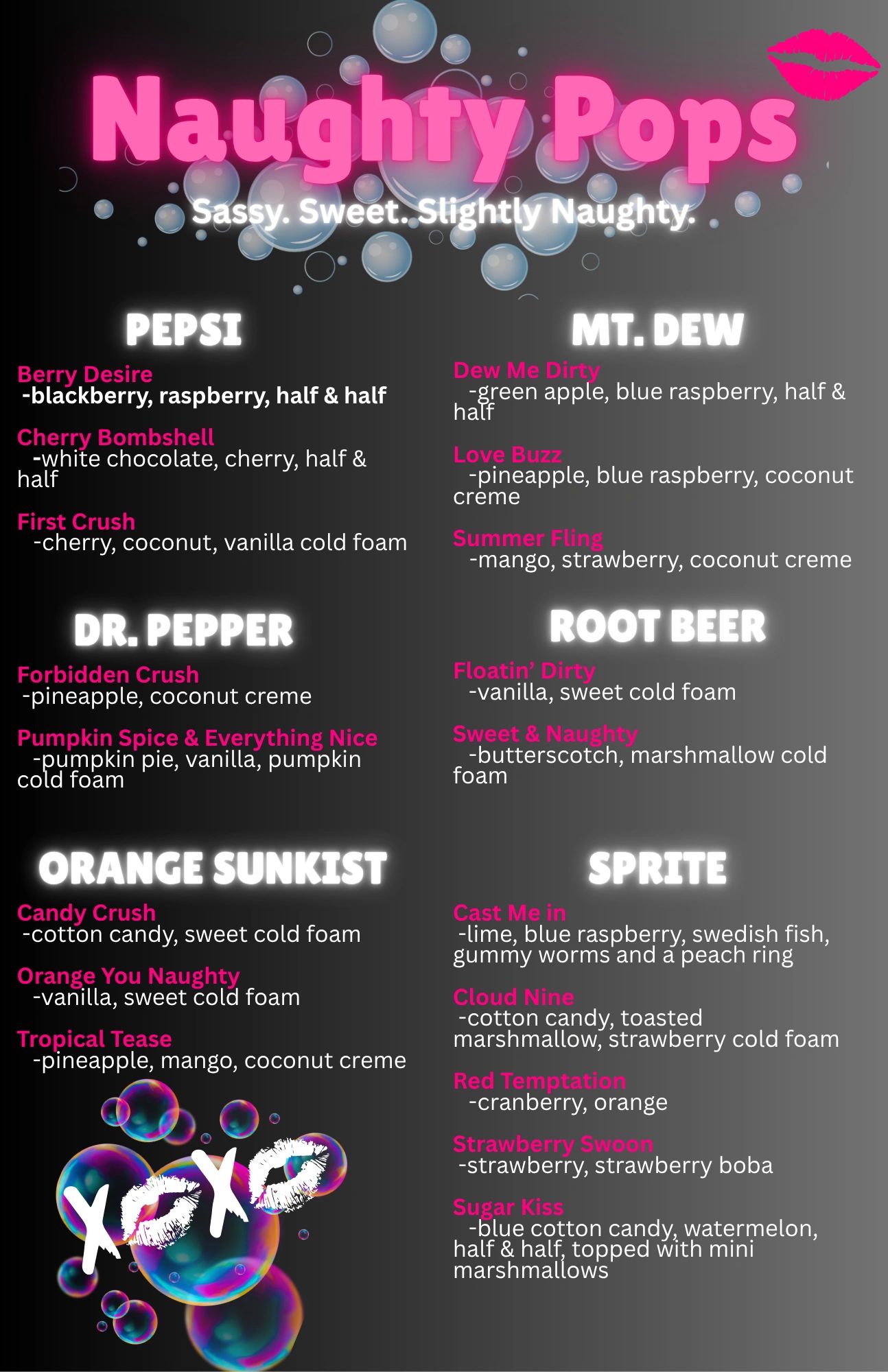 Naughty Pops

Sassy. Sweet. Slightly Naughty.

PEPSI

Berry Desire
-blackberry, raspberry, half & half

Cherry Bombshell
-white chocolate, cherry, half & half

First Crush
-cherry, coconut, vanilla cold foam

DR. PEPPER

Forbidden Crush
-pineapple, coconut creme

Pumpkin Spice & Everything Nice
-pumpkin pie, vanilla, pumpkin cold foam

ORANGE SUNKIST

Candy Crush
-cotton candy, sweet cold foam

Orange You Naughty
-vanilla, sweet cold foam

Tropical Tease
-pineapple, mango, coconut creme

XOXO

MT. DEW

Dew Me Dirty
-green apple, blue raspberry, half & half

Love Buzz
-pineapple, blue raspberry, coconut creme

Summer Fling
-mango, strawberry, coconut creme

ROOT BEER

Floatin' Dirty
-vanilla, sweet cold foam

Sweet & Naughty
-butterscotch, marshmallow cold foam

SPRITE

Cast Me in
-lime, blue raspberry, swedish fish, gummy worms and a peach ring

Cloud Nine
-cotton candy, toasted marshmallow, strawberry cold foam

Red Temptation
-cranberry, orange

Strawberry Swoon
-strawberry, strawberry boba

Sugar Kiss
-blue cotton candy, watermelon, half & half, topped with mini marshmallows